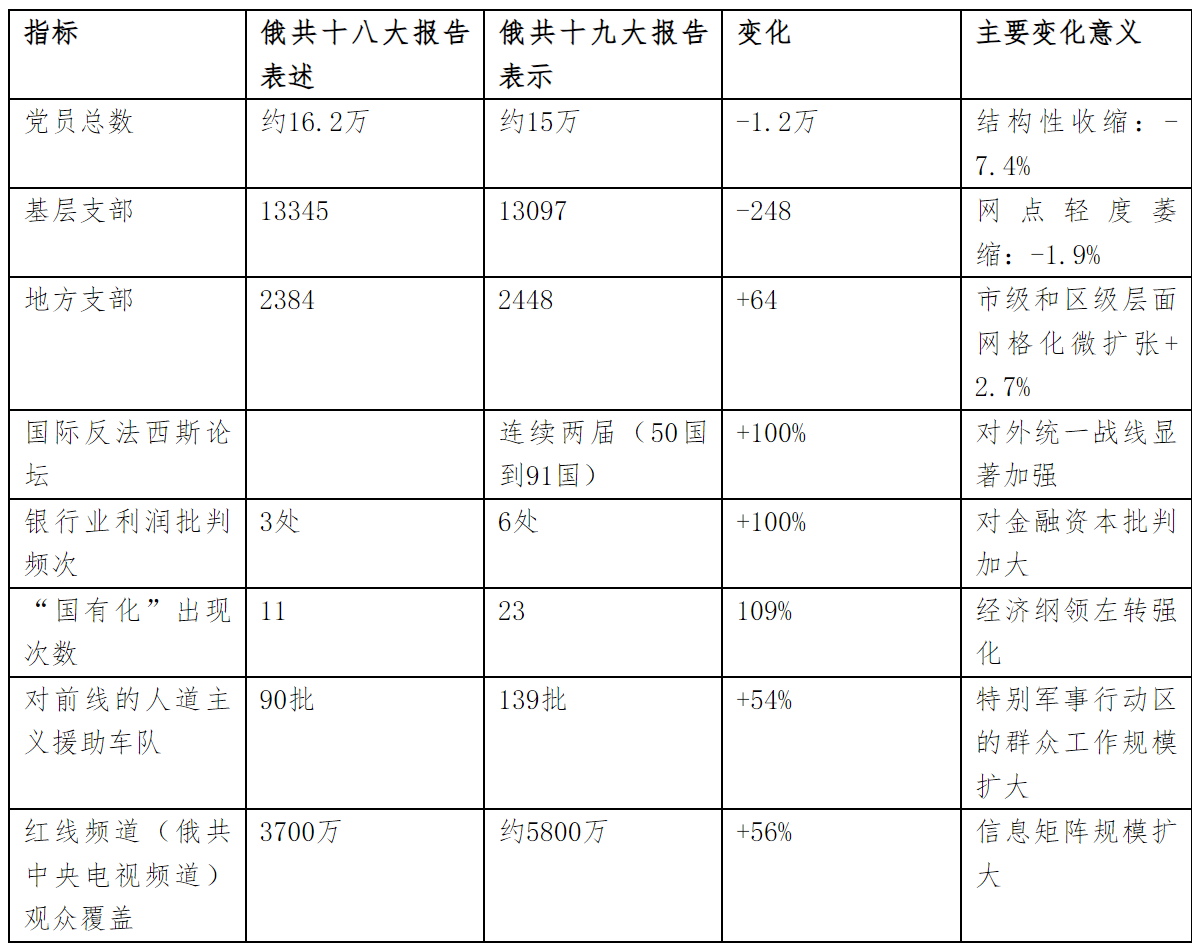 | 指标 | 俄共十八大报告表述 | 俄共十九大报告表示 | 变化 | 主要变化意义 |
|---|---|---|---|---|
| 党员总数 | 约16.2万 | 约15万 | -1.2万 | 结构性收缩：-7.4% |
| 基层支部 | 13345 | 13097 | -248 | 网点轻度萎缩：-1.9% |
| 地方支部 | 2384 | 2448 | +64 | 市级和区级层面网格化微扩张+2.7% |
| 国际反法西斯论坛 | | 连续两届（50国到91国） | +100% | 对外统一战线显著加强 |
| 银行业利润批判频次 | 3处 | 6处 | +100% | 对金融资本批判加大 |
| “国有化”出现次数 | 11 | 23 | 109% | 经济纲领左转强化 |
| 对前线的人道主义援助车队 | 90批 | 139批 | +54% | 特别军事行动区的群众工作规模扩大 |
| 红线频道（俄共中央电视频道）观众覆盖 | 3700万 | 约5800万 | +56% | 信息矩阵规模扩大 |